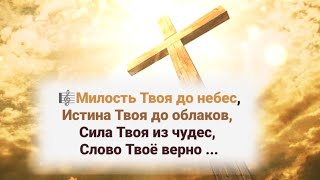 Милость Твоя до небес,
Истина Твоя до облаков,
Сила Твоя из чудес,
Слово Твоё верно ...